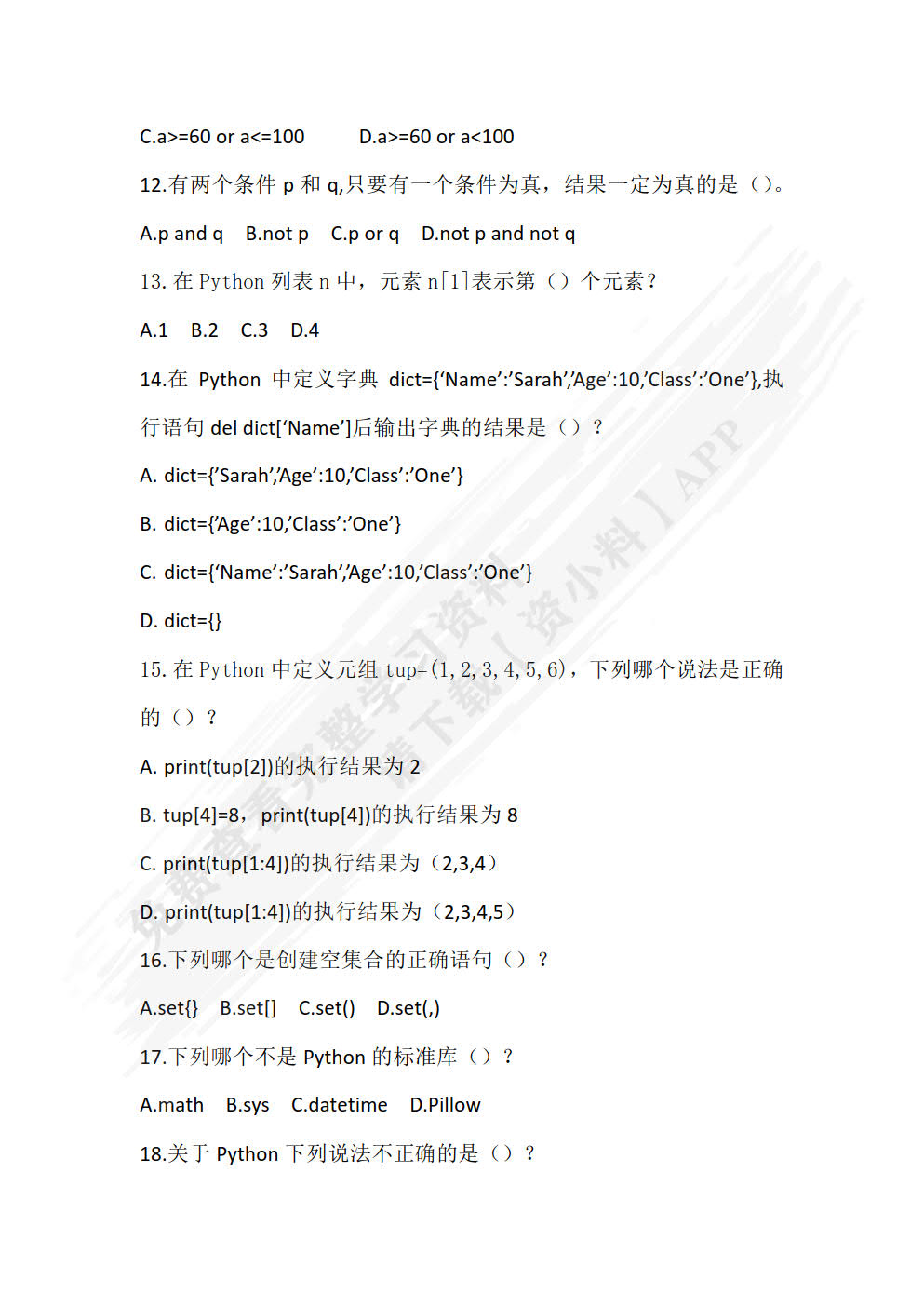 C.a>=60 or a<=100　　D.a>=60 or a<100

12.有两个条件 p 和 q,只要有一个条件为真，结果一定为真的是（）。

A.p and q　B.not p　C.p or q　D.not p and not q

13. 在 Python 列表 n 中，元素 n[1]表示第（）个元素？

A.1　B.2　C.3　D.4

14.在 Python 中定义字典 dict={‘Name’:’Sarah’,’Age’:10,’Class’:’One’},执行语句 del dict[‘Name’]后输出字典的结果是（）？

A. dict={‘Sarah’,’Age’:10,’Class’:’One’}

B. dict={‘Age’:10,’Class’:’One’}

C. dict={‘Name’:’Sarah’,’Age’:10,’Class’:’One’}

D. dict={}

15. 在 Python 中定义元组 tup=(1,2,3,4,5,6)，下列哪个说法是正确的（）？

A. print(tup[2])的执行结果为 2

B. tup[4]=8，print(tup[4])的执行结果为 8

C. print(tup[1:4])的执行结果为（2,3,4）

D. print(tup[1:4])的执行结果为（2,3,4,5）

16.下列哪个是创建空集合的正确语句（）？

A.set{}　B.set[]　C.set()　D.set(,)

17.下列哪个不是 Python 的标准库（）？

A.math　B.sys　C.datetime　D.Pillow

18.关于 Python 下列说法不正确的是（）？

免费查看完整学习资料 请下载【资小料】APP